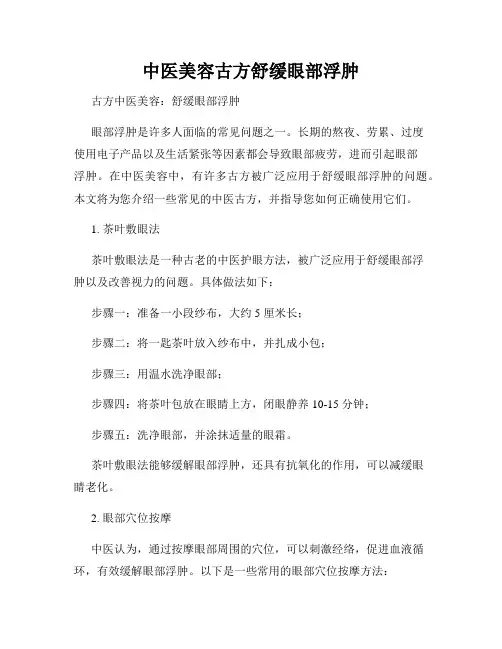 中医美容古方舒缓眼部浮肿

古方中医美容：舒缓眼部浮肿

眼部浮肿是许多人面临的常见问题之一。长期的熬夜、劳累、过度使用电子产品以及生活紧张等因素都会导致眼部疲劳，进而引起眼部浮肿。在中医美容中，有许多古方被广泛应用于舒缓眼部浮肿的问题。本文将为您介绍一些常见的中医古方，并指导您如何正确使用它们。

1. 茶叶敷眼法

茶叶敷眼法是一种古老的中医护眼方法，被广泛应用于舒缓眼部浮肿以及改善视力的问题。具体做法如下：

步骤一：准备一小段纱布，大约 5 厘米长；

步骤二：将一匙茶叶放入纱布中，并扎成小包；

步骤三：用温水洗净眼部；

步骤四：将茶叶包放在眼睛上方，闭眼静养 10-15 分钟；

步骤五：洗净眼部，并涂抹适量的眼霜。

茶叶敷眼法能够缓解眼部浮肿，还具有抗氧化的作用，可以减缓眼睛老化。

2. 眼部穴位按摩

中医认为，通过按摩眼部周围的穴位，可以刺激经络，促进血液循环，有效缓解眼部浮肿。以下是一些常用的眼部穴位按摩方法：